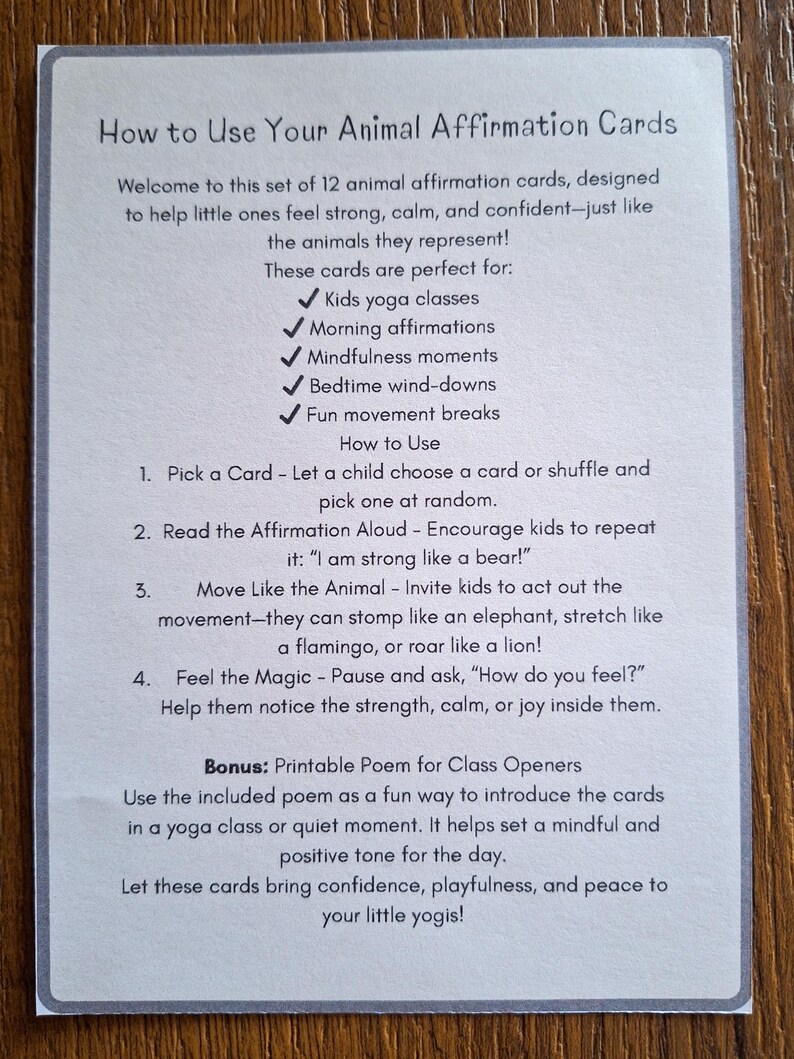 How to Use Your Animal Affirmation Cards

Welcome to this set of 12 animal affirmation cards, designed to help little ones feel strong, calm, and confident—just like the animals they represent!

These cards are perfect for:
✓ Kids yoga classes
✓ Morning affirmations
✓ Mindfulness moments
✓ Bedtime wind-downs
✓ Fun movement breaks

How to Use
1. Pick a Card - Let a child choose a card or shuffle and pick one at random.
2. Read the Affirmation Aloud - Encourage kids to repeat it: "I am strong like a bear!"
3. Move Like the Animal - Invite kids to act out the movement—they can stomp like an elephant, stretch like a flamingo, or roar like a lion!
4. Feel the Magic - Pause and ask, "How do you feel?" Help them notice the strength, calm, or joy inside them.

Bonus: Printable Poem for Class Openers
Use the included poem as a fun way to introduce the cards in a yoga class or quiet moment. It helps set a mindful and positive tone for the day.
Let these cards bring confidence, playfulness, and peace to your little yogis!